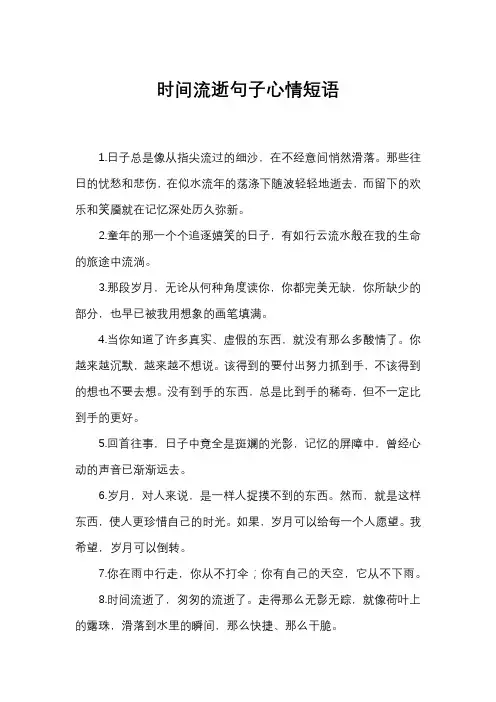 时间流逝句子心情短语

1.日子总是像从指尖流过的细沙，在不经意间悄然滑落。那些往日的忧愁和悲伤，在似水流年的荡涤下随波轻轻地逝去，而留下的欢乐和笑靥就在记忆深处历久弥新。

2.童年的那一个个追逐嬉笑的日子，有如行云流水般在我的生命的旅途中流淌。

3.那段岁月，无论从何种角度读你，你都完美无缺，你所缺少的部分，也早已被我用想象的画笔填满。

4.当你知道了许多真实、虚假的东西，就没有那么多酸情了。你越来越沉默，越来越不想说。该得到的要付出努力抓到手，不该得到的想也不要去想。没有到手的东西，总是比到手的稀奇，但不一定比到手的更好。

5.回首往事，日子中竟全是斑斓的光影，记忆的屏障中，曾经心动的声音已渐渐远去。

6.岁月，对人来说，是一样人捉摸不到的东西。然而，就是这样东西，使人更珍惜自己的时光。如果，岁月可以给每一个人愿望。我希望，岁月可以倒转。

7.你在雨中行走，你从不打伞；你有自己的天空，它从不下雨。

8.时间流逝了，匆匆的流逝了。走得那么无影无踪，就像荷叶上的露珠，滑落到水里的瞬间，那么快捷、那么干脆。